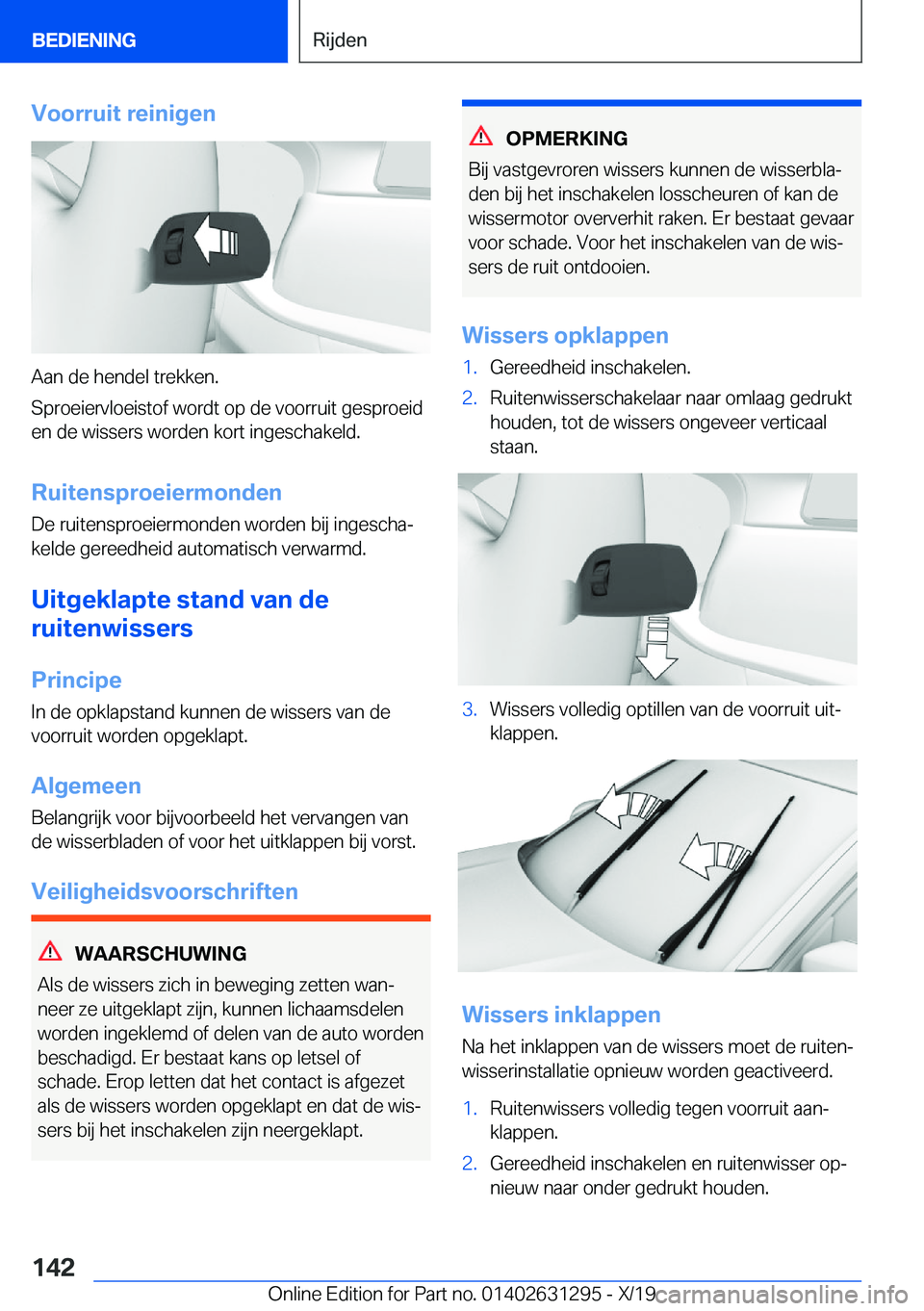 BEDIENING

Rijden

Voorruit reinigen

Aan de hendel trekken.

Sproeiervloeistof wordt op de voorruit gesproeid en de wissers worden kort ingeschakeld.

Ruitensproeiermonden

De ruitensproeiermonden worden bij ingeschakelde gereedheid automatisch verwarmd.

Uitgeklapte stand van de ruitenwissers

Principe

In de opklapstand kunnen de wissers van de voorruit worden opgeklapt.

Algemeen

Belangrijk voor bijvoorbeeld het vervangen van de wisserbladen of voor het uitklappen bij vorst.

Veiligheidsvoorschriften

WAARSCHUWING

Als de wissers zich in beweging zetten wanneer ze uitgeklapt zijn, kunnen lichaamsdelen worden ingeklemd of delen van de auto worden beschadigd. Er bestaat kans op letsel of schade. Erop letten dat het contact is afgezet als de wissers worden opgeklapt en dat de wissers bij het inschakelen zijn neergeklapt.

OPMERKING

Bij vastgevroren wissers kunnen de wisserbladen bij het inschakelen losscheuren of kan de wissermotor oververhit raken. Er bestaat gevaar voor schade. Voor het inschakelen van de wissers de ruit ontdooien.

Wissers opklappen

1. Gereedheid inschakelen.

2. Ruitenwisserschakelaar naar omlaag gedrukt houden, tot de wissers ongeveer verticaal staan.

3. Wissers volledig optillen van de voorruit uitklappen.

Wissers inklappen

Na het inklappen van de wissers moet de ruitenwisserinstallatie opnieuw worden geactiveerd.

1. Ruitenwissers volledig tegen voorruit aanklappen.

2. Gereedheid inschakelen en ruitenwisser opnieuw naar onder gedrukt houden.

142

Online Edition for Part no. 01402631295 - X/19

carmanualsonline.info